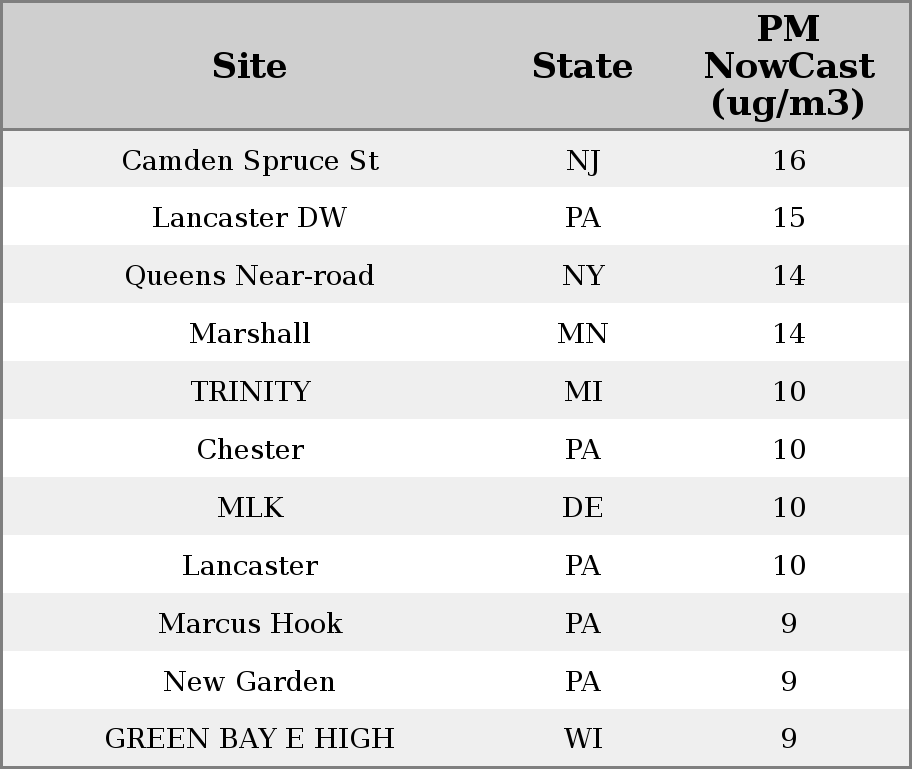 | Site | State | PM NowCast (ug/m3) |
|---|---|---|
| Camden Spruce St | NJ | 16 |
| Lancaster DW | PA | 15 |
| Queens Near-road | NY | 14 |
| Marshall | MN | 14 |
| TRINITY | MI | 10 |
| Chester | PA | 10 |
| MLK | DE | 10 |
| Lancaster | PA | 10 |
| Marcus Hook | PA | 9 |
| New Garden | PA | 9 |
| GREEN BAY E HIGH | WI | 9 |